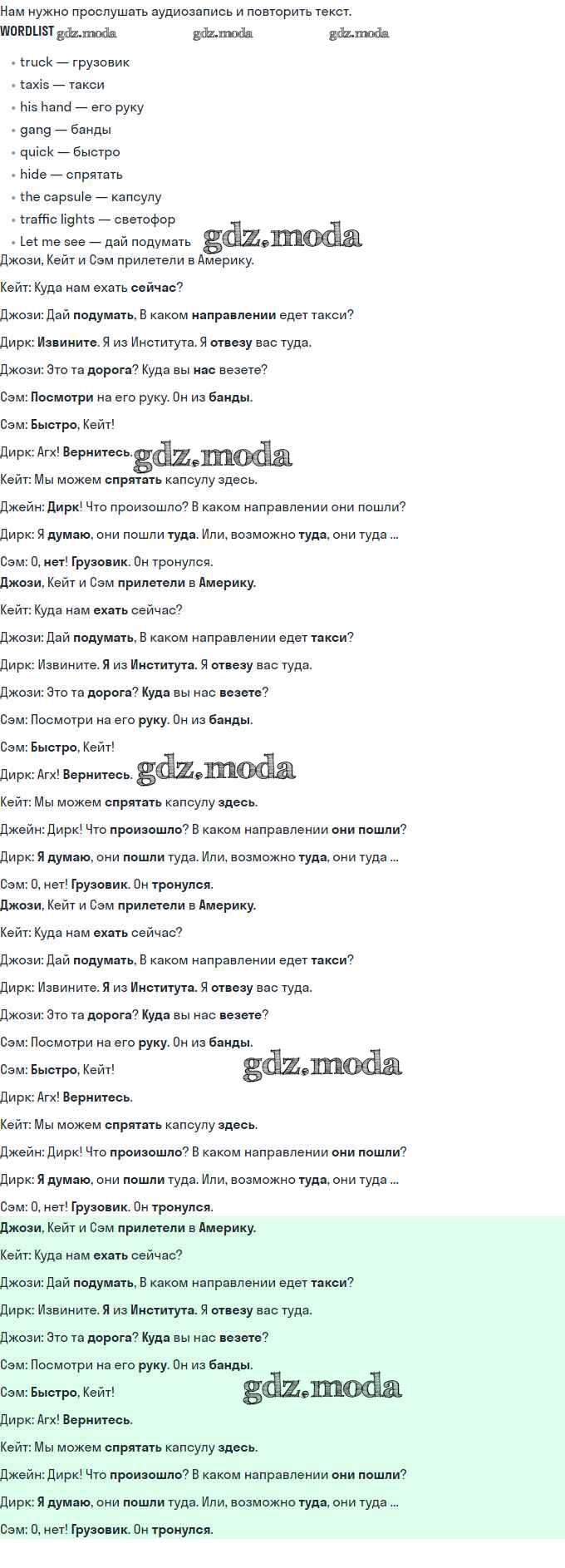 Нам нужно прослушать аудиозапись и повторить текст.

WORDLIST

• truck — грузовик
• taxis — такси
• his hand — его руку
• gang — банды
• quick — быстро
• hide — спрятать
• the capsule — капсулу
• traffic lights — светофор
• Let me see — дай подумать

Джози, Кейт и Сэм прилетели в Америку.

Кейт: Куда нам ехать сейчас?

Джози: Дай подумать, В каком направлении едет такси?

Дирк: Извините. Я из Института. Я отвезу вас туда.

Джози: Это та дорога? Куда вы нас везете?

Сэм: Посмотри на его руку. Он из банды.

Сэм: Быстро, Кейт!

Дирк: Агх! Вернитесь.

Кейт: Мы можем спрятать капсулу здесь.

Джейн: Дирк! Что произошло? В каком направлении они пошли?

Дирк: Я думаю, они пошли туда. Или, возможно туда, они туда ...

Сэм: О, нет! Грузовик. Он тронулся.

Джози, Кейт и Сэм прилетели в Америку.

Кейт: Куда нам ехать сейчас?

Джози: Дай подумать, В каком направлении едет такси?

Дирк: Извините. Я из Института. Я отвезу вас туда.

Джози: Это та дорога? Куда вы нас везете?

Сэм: Посмотри на его руку. Он из банды.

Сэм: Быстро, Кейт!

Дирк: Агх! Вернитесь.

Кейт: Мы можем спрятать капсулу здесь.

Джейн: Дирк! Что произошло? В каком направлении они пошли?

Дирк: Я думаю, они пошли туда. Или, возможно туда, они туда ...

Сэм: О, нет! Грузовик. Он тронулся.

Джози, Кейт и Сэм прилетели в Америку.

Кейт: Куда нам ехать сейчас?

Джози: Дай подумать, В каком направлении едет такси?

Дирк: Извините. Я из Института. Я отвезу вас туда.

Джози: Это та дорога? Куда вы нас везете?

Сэм: Посмотри на его руку. Он из банды.

Сэм: Быстро, Кейт!

Дирк: Агх! Вернитесь.

Кейт: Мы можем спрятать капсулу здесь.

Джейн: Дирк! Что произошло? В каком направлении они пошли?

Дирк: Я думаю, они пошли туда. Или, возможно туда, они туда ...

Сэм: О, нет! Грузовик. Он тронулся.

Джози, Кейт и Сэм прилетели в Америку.

Кейт: Куда нам ехать сейчас?

Джози: Дай подумать, В каком направлении едет такси?

Дирк: Извините. Я из Института. Я отвезу вас туда.

Джози: Это та дорога? Куда вы нас везете?

Сэм: Посмотри на его руку. Он из банды.

Сэм: Быстро, Кейт!

Дирк: Агх! Вернитесь.

Кейт: Мы можем спрятать капсулу здесь.

Джейн: Дирк! Что произошло? В каком направлении они пошли?

Дирк: Я думаю, они пошли туда. Или, возможно туда, они туда ...

Сэм: О, нет! Грузовик. Он тронулся.

gdz.moda